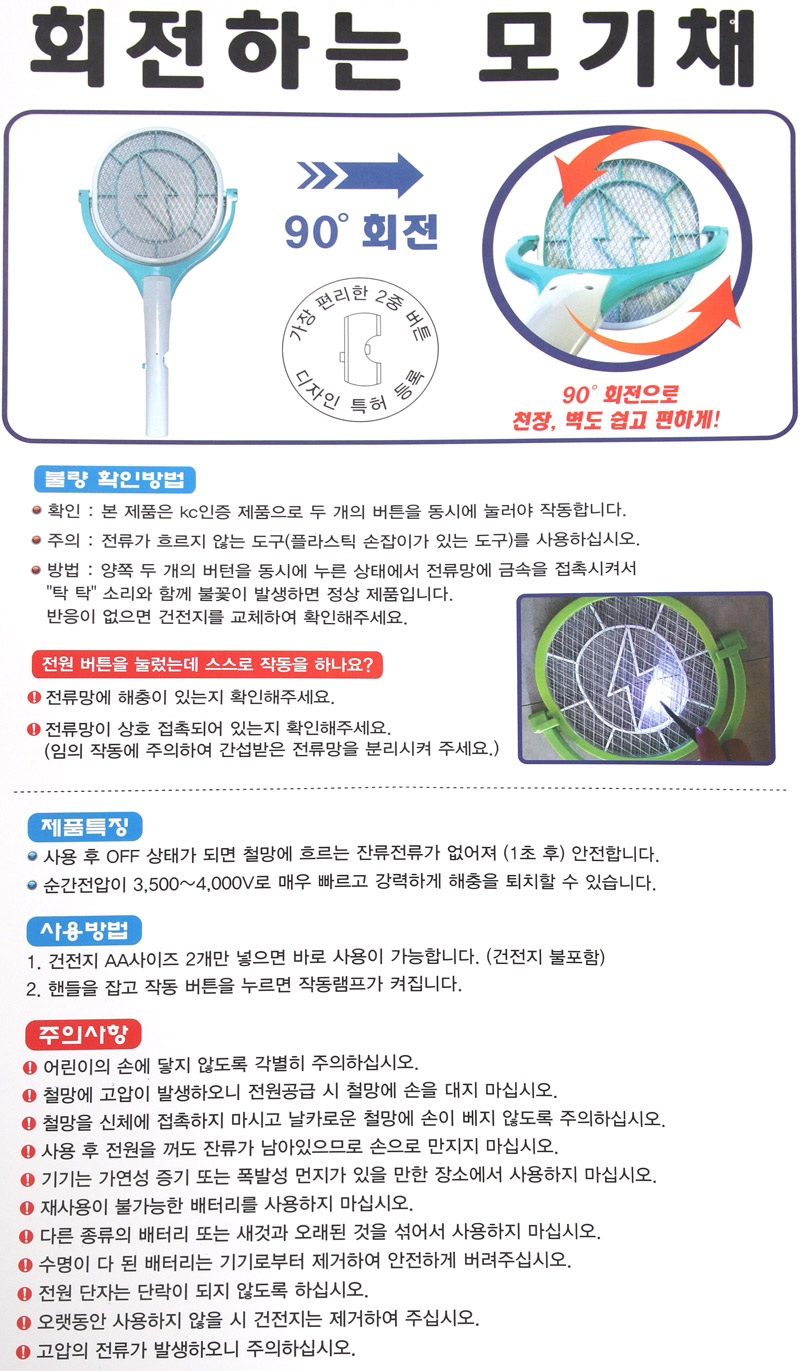 회전하는 모기채

90° 회전

가장 편리한 2중 버튼 디자인 특허 등록

90° 회전으로
천장, 벽도 쉽고 편하게!

불량 확인방법

확인 : 본 제품은 kc인증 제품으로 두 개의 버튼을 동시에 눌러야 작동합니다.

주의 : 전류가 흐르지 않는 도구(플라스틱 손잡이가 있는 도구)를 사용하십시오.

방법 : 양쪽 두 개의 버턴을 동시에 누른 상태에서 전류망에 금속을 접촉시켜서 "탁 탁" 소리와 함께 불꽃이 발생하면 정상 제품입니다. 반응이 없으면 건전지를 교체하여 확인해주세요.

전원 버튼을 눌렀는데 스스로 작동을 하나요?

전류망에 해충이 있는지 확인해주세요.

전류망이 상호 접촉되어 있는지 확인해주세요. (임의 작동에 주의하여 간섭받은 전류망을 분리시켜 주세요.)

제품특징

사용 후 OFF 상태가 되면 철망에 흐르는 잔류전류가 없어져 (1초 후) 안전합니다.

순간전압이 3,500~4,000V로 매우 빠르고 강력하게 해충을 퇴치할 수 있습니다.

사용방법

1. 건전지 AA사이즈 2개만 넣으면 바로 사용이 가능합니다. (건전지 불포함)
2. 핸들을 잡고 작동 버튼을 누르면 작동램프가 켜집니다.

주의사항

어린이의 손에 닿지 않도록 각별히 주의하십시오.
철망에 고압이 발생하오니 전원공급 시 철망에 손을 대지 마십시오.
철망을 신체에 접촉하지 마시고 날카로운 철망에 손이 베지 않도록 주의하십시오.
사용 후 전원을 꺼도 잔류가 남아있으므로 손으로 만지지 마십시오.
기기는 가연성 증기 또는 폭발성 먼지가 있을 만한 장소에서 사용하지 마십시오.
재사용이 불가능한 배터리를 사용하지 마십시오.
다른 종류의 배터리 또는 새것과 오래된 것을 섞어서 사용하지 마십시오.
수명이 다 된 배터리는 기기로부터 제거하여 안전하게 버려주십시오.
전원 단자는 단락이 되지 않도록 하십시오.
오랫동안 사용하지 않을 시 건전지는 제거하여 주십시오.
고압의 전류가 발생하오니 주의하십시오.